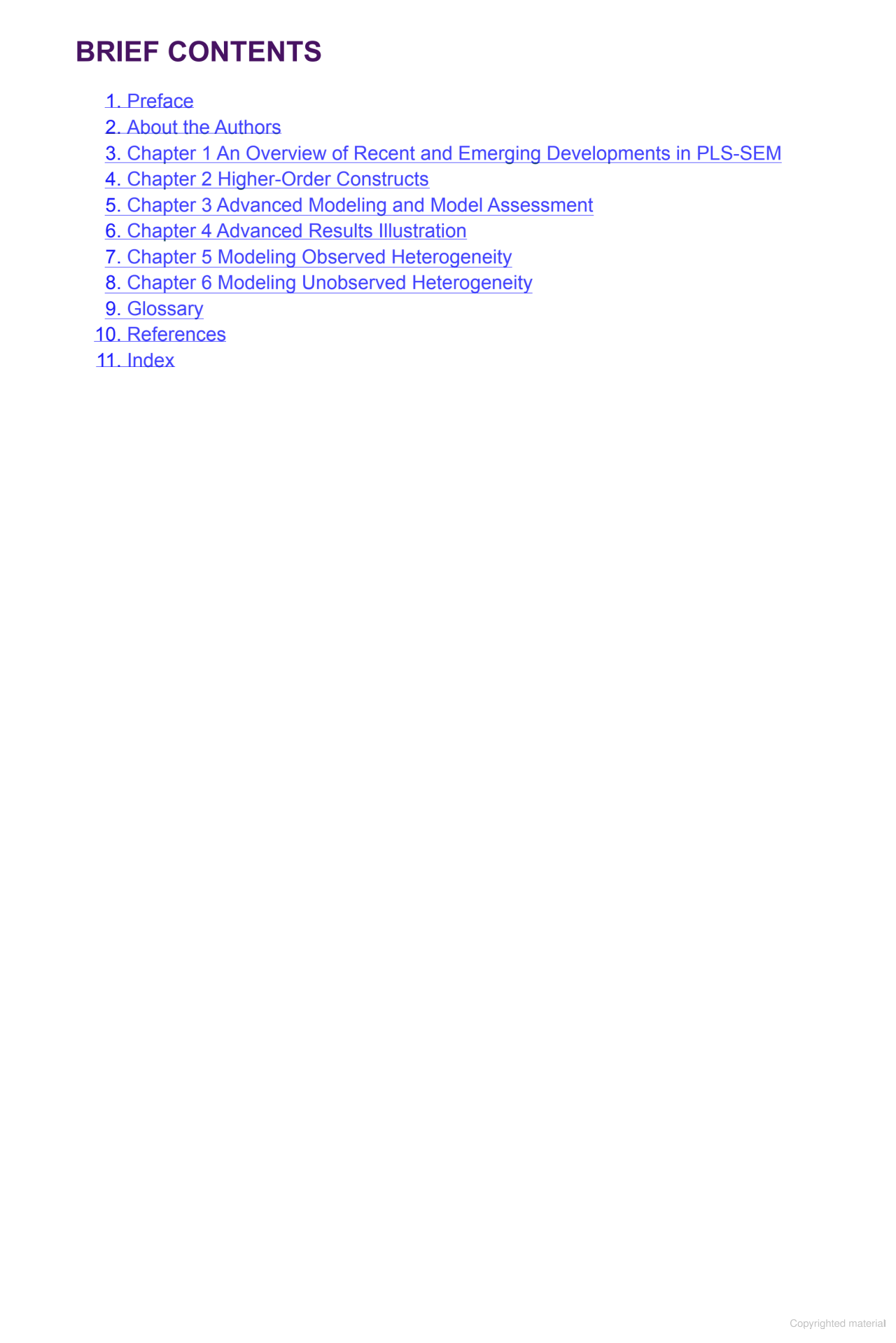 BRIEF CONTENTS

1. Preface
2. About the Authors
3. Chapter 1 An Overview of Recent and Emerging Developments in PLS-SEM
4. Chapter 2 Higher-Order Constructs
5. Chapter 3 Advanced Modeling and Model Assessment
6. Chapter 4 Advanced Results Illustration
7. Chapter 5 Modeling Observed Heterogeneity
8. Chapter 6 Modeling Unobserved Heterogeneity
9. Glossary
10. References
11. Index

Copyrighted material